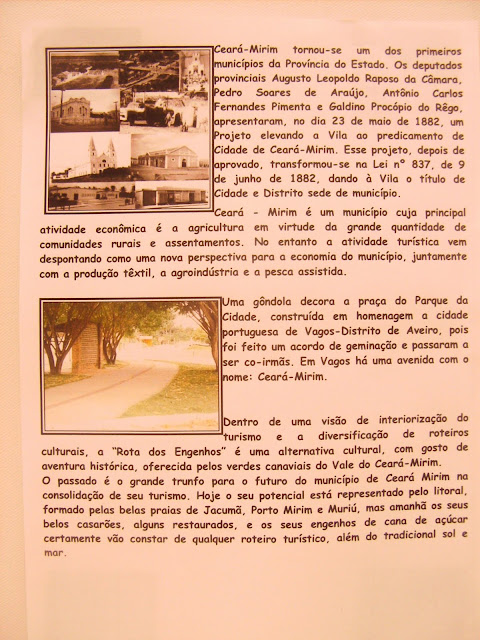 Ceará-Mirim tornou-se um dos primeiros municípios da Província do Estado. Os deputados provinciais Augusto Leopoldo Raposo da Câmara, Pedro Soares de Araújo, Antônio Carlos Fernandes Pimenta e Galdino Procópio do Rêgo, apresentaram, no dia 23 de maio de 1882, um Projeto elevando a Vila ao predicamento de Cidade de Ceará-Mirim. Esse projeto, depois de aprovado, transformou-se na Lei nº 837, de 9 de junho de 1882, dando à Vila o título de Cidade e Distrito sede de município.

Ceará - Mirim é um município cuja principal atividade econômica é a agricultura em virtude da grande quantidade de comunidades rurais e assentamentos. No entanto a atividade turística vem despontando como uma nova perspectiva para a economia do município, juntamente com a produção têxtil, a agroindústria e a pesca assistida.

Uma gôndola decora a praça do Parque da Cidade, construída em homenagem a cidade portuguesa de Vagos-Distrito de Aveiro, pois foi feito um acordo de geminação e passaram a ser co-irmãs. Em Vagos há uma avenida com o nome: Ceará-Mirim.

Dentro de uma visão de interiorização do turismo e a diversificação de roteiros culturais, a "Rota dos Engenhos" é uma alternativa cultural, com gosto de aventura histórica, oferecida pelos verdes canaviais do Vale do Ceará-Mirim.
O passado é o grande trunfo para o futuro do município de Ceará Mirim na consolidação de seu turismo. Hoje o seu potencial está representado pelo litoral, formado pelas belas praias de Jacumã, Porto Mirim e Muriú, mas amanhã os seus belos casarões, alguns restaurados, e os seus engenhos de cana de açúcar certamente vão constar de qualquer roteiro turístico, além do tradicional sol e mar.